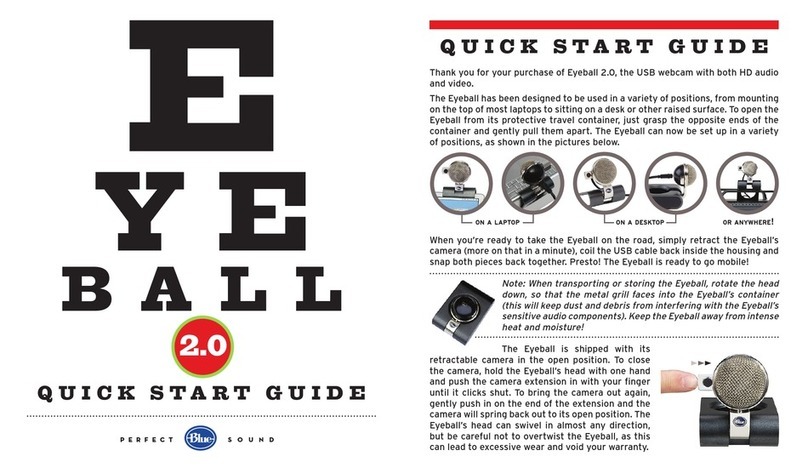 E
YE
BALL
2.0
QUICK START GUIDE

PERFECT Blue SOUND

QUICK START GUIDE

Thank you for your purchase of Eyeball 2.0, the USB webcam with both HD audio and video.

The Eyeball has been designed to be used in a variety of positions, from mounting on the top of most laptops to sitting on a desk or other raised surface. To open the Eyeball from its protective travel container, just grasp the opposite ends of the container and gently pull them apart. The Eyeball can now be set up in a variety of positions, as shown in the pictures below.

ON A LAPTOP
ON A DESKTOP
OR ANYWHERE!

When you're ready to take the Eyeball on the road, simply retract the Eyeball's camera (more on that in a minute), coil the USB cable back inside the housing and snap both pieces back together. Presto! The Eyeball is ready to go mobile!

Note: When transporting or storing the Eyeball, rotate the head down, so that the metal grill faces into the Eyeball's container (this will keep dust and debris from interfering with the Eyeball's sensitive audio components). Keep the Eyeball away from intense heat and moisture!

The Eyeball is shipped with its retractable camera in the open position. To close the camera, hold the Eyeball's head with one hand and push the camera extension in with your finger until it clicks shut. To bring the camera out again, gently push in on the end of the extension and the camera will spring back out to its open position. The Eyeball's head can swivel in almost any direction, but be careful not to overtwist the Eyeball, as this can lead to excessive wear and void your warranty.